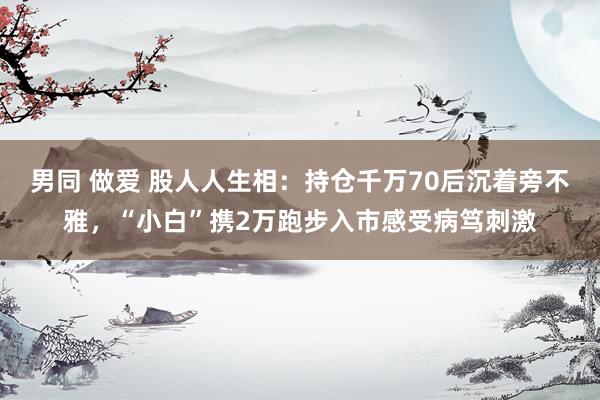 男同 做爱 股人人生相：持仓千万70后沉着旁不雅，“小白”携2万跑步入市感受病笃刺激